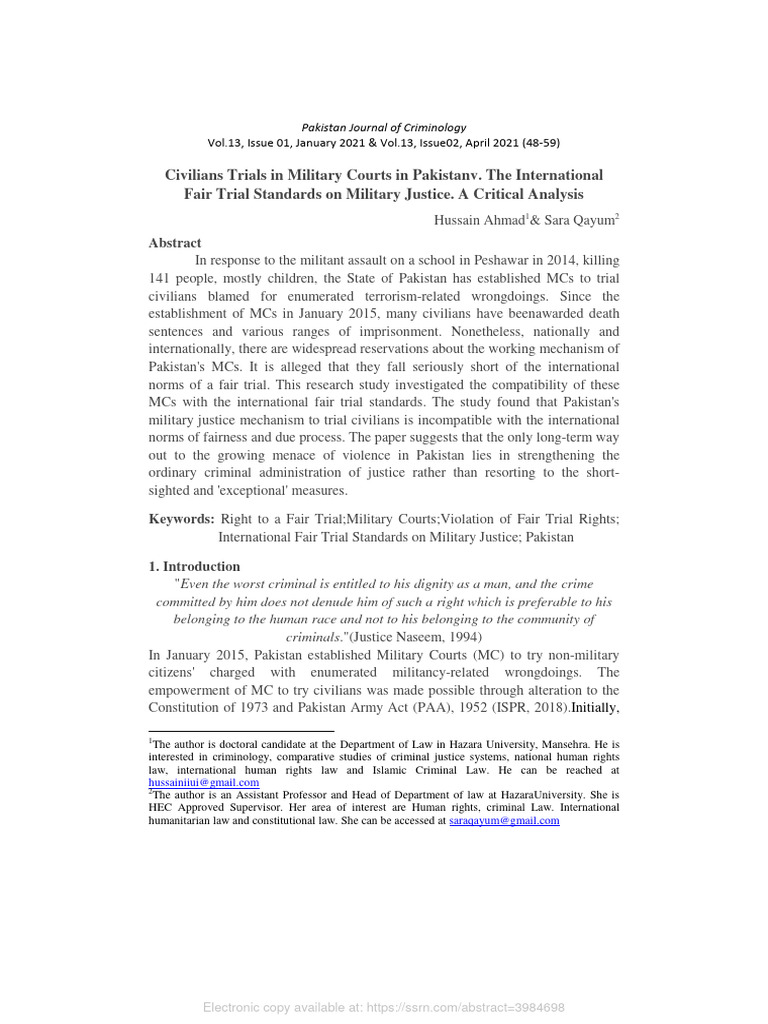 Pakistan Journal of Criminology
Vol.13, Issue 01, January 2021 & Vol.13, Issue02, April 2021 (48-59)

Civilians Trials in Military Courts in Pakistanv. The International Fair Trial Standards on Military Justice. A Critical Analysis

Hussain Ahmad$^1$& Sara Qayum$^2$

Abstract

In response to the militant assault on a school in Peshawar in 2014, killing 141 people, mostly children, the State of Pakistan has established MCs to trial civilians blamed for enumerated terrorism-related wrongdoings. Since the establishment of MCs in January 2015, many civilians have beenawarded death sentences and various ranges of imprisonment. Nonetheless, nationally and internationally, there are widespread reservations about the working mechanism of Pakistan's MCs. It is alleged that they fall seriously short of the international norms of a fair trial. This research study investigated the compatibility of these MCs with the international fair trial standards. The study found that Pakistan's military justice mechanism to trial civilians is incompatible with the international norms of fairness and due process. The paper suggests that the only long-term way out to the growing menace of violence in Pakistan lies in strengthening the ordinary criminal administration of justice rather than resorting to the short-sighted and 'exceptional' measures.

Keywords: Right to a Fair Trial;Military Courts;Violation of Fair Trial Rights; International Fair Trial Standards on Military Justice; Pakistan

1. Introduction

"Even the worst criminal is entitled to his dignity as a man, and the crime committed by him does not denude him of such a right which is preferable to his belonging to the human race and not to his belonging to the community of criminals."(Justice Naseem, 1994)

In January 2015, Pakistan established Military Courts (MC) to try non-military citizens' charged with enumerated militancy-related wrongdoings. The empowerment of MC to try civilians was made possible through alteration to the Constitution of 1973 and Pakistan Army Act (PAA), 1952 (ISPR, 2018).Initially,

$^1$The author is doctoral candidate at the Department of Law in Hazara University, Mansehra. He is interested in criminology, comparative studies of criminal justice systems, national human rights law, international human rights law and Islamic Criminal Law. He can be reached at hussainiiui@gmail.com
$^2$The author is an Assistant Professor and Head of Department of law at HazaraUniversity. She is HEC Approved Supervisor. Her area of interest are Human rights, criminal Law. International humanitarian law and constitutional law. She can be accessed at saraqayum@gmail.com

Electronic copy available at: https://ssrn.com/abstract=3984698